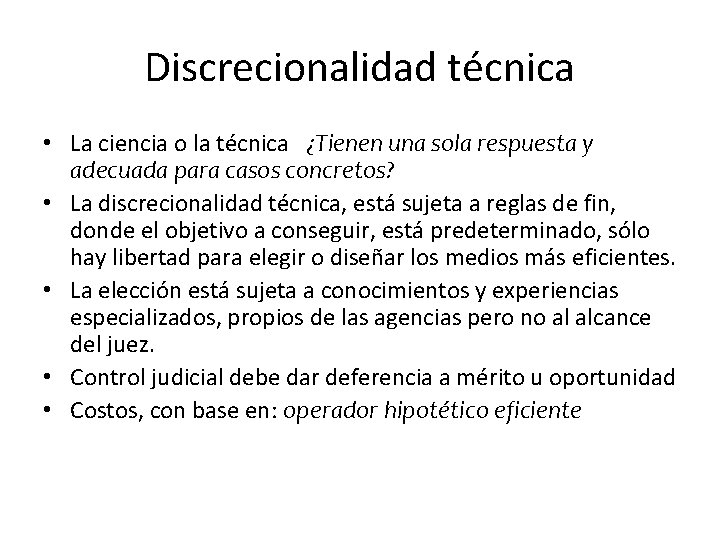 Discrecionalidad técnica

• La ciencia o la técnica ¿Tienen una sola respuesta y adecuada para casos concretos?
• La discrecionalidad técnica, está sujeta a reglas de fin, donde el objetivo a conseguir, está predeterminado, sólo hay libertad para elegir o diseñar los medios más eficientes.
• La elección está sujeta a conocimientos y experiencias especializados, propios de las agencias pero no al alcance del juez.
• Control judicial debe dar deferencia a mérito u oportunidad
• Costos, con base en: operador hipotético eficiente